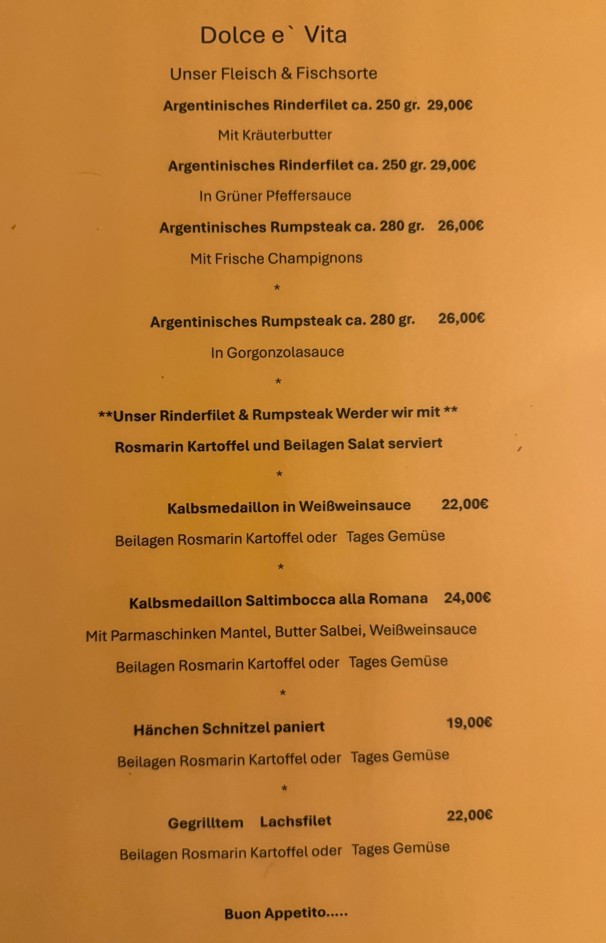 Dolce e` Vita

Unser Fleisch & Fischsorte

Argentinisches Rinderfilet ca. 250 gr. 29,00€

Mit Kräuterbutter

Argentinisches Rinderfilet ca. 250 gr. 29,00€

In Grüner Pfeffersauce

Argentinisches Rumpsteak ca. 280 gr. 26,00€

Mit Frische Champignons

*

Argentinisches Rumpsteak ca. 280 gr. 26,00€

In Gorgonzolasauce

*

**Unser Rinderfilet & Rumpsteak Werder wir mit **

Rosmarin Kartoffel und Beilagen Salat serviert

*

Kalbsmedaillon in Weißweinsauce 22,00€

Beilagen Rosmarin Kartoffel oder Tages Gemüse

*

Kalbsmedaillon Saltimbocca alla Romana 24,00€

Mit Parmaschinken Mantel, Butter Salbei, Weißweinsauce

Beilagen Rosmarin Kartoffel oder Tages Gemüse

*

Hänchen Schnitzel paniert 19,00€

Beilagen Rosmarin Kartoffel oder Tages Gemüse

*

Gegrilltem Lachsfilet 22,00€

Beilagen Rosmarin Kartoffel oder Tages Gemüse

Buon Appetito.....